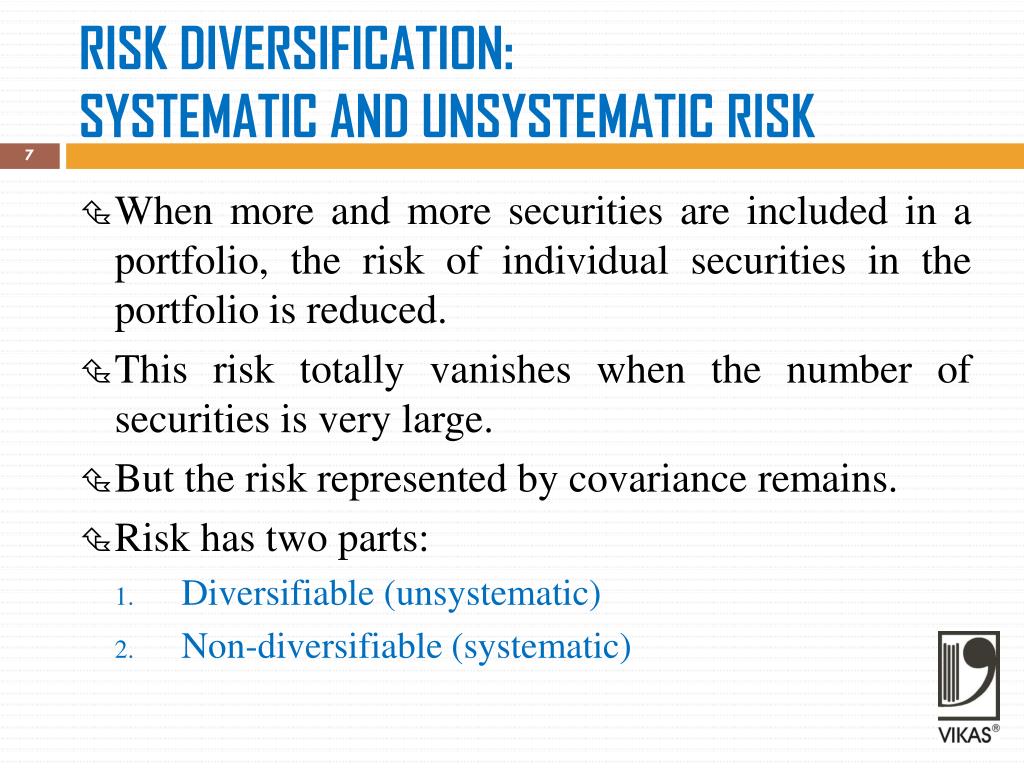 RISK DIVERSIFICATION:
SYSTEMATIC AND UNSYSTEMATIC RISK

7

When more and more securities are included in a portfolio, the risk of individual securities in the portfolio is reduced.

This risk totally vanishes when the number of securities is very large.

But the risk represented by covariance remains.

Risk has two parts:

1. Diversifiable (unsystematic)
2. Non-diversifiable (systematic)

VIKAS®